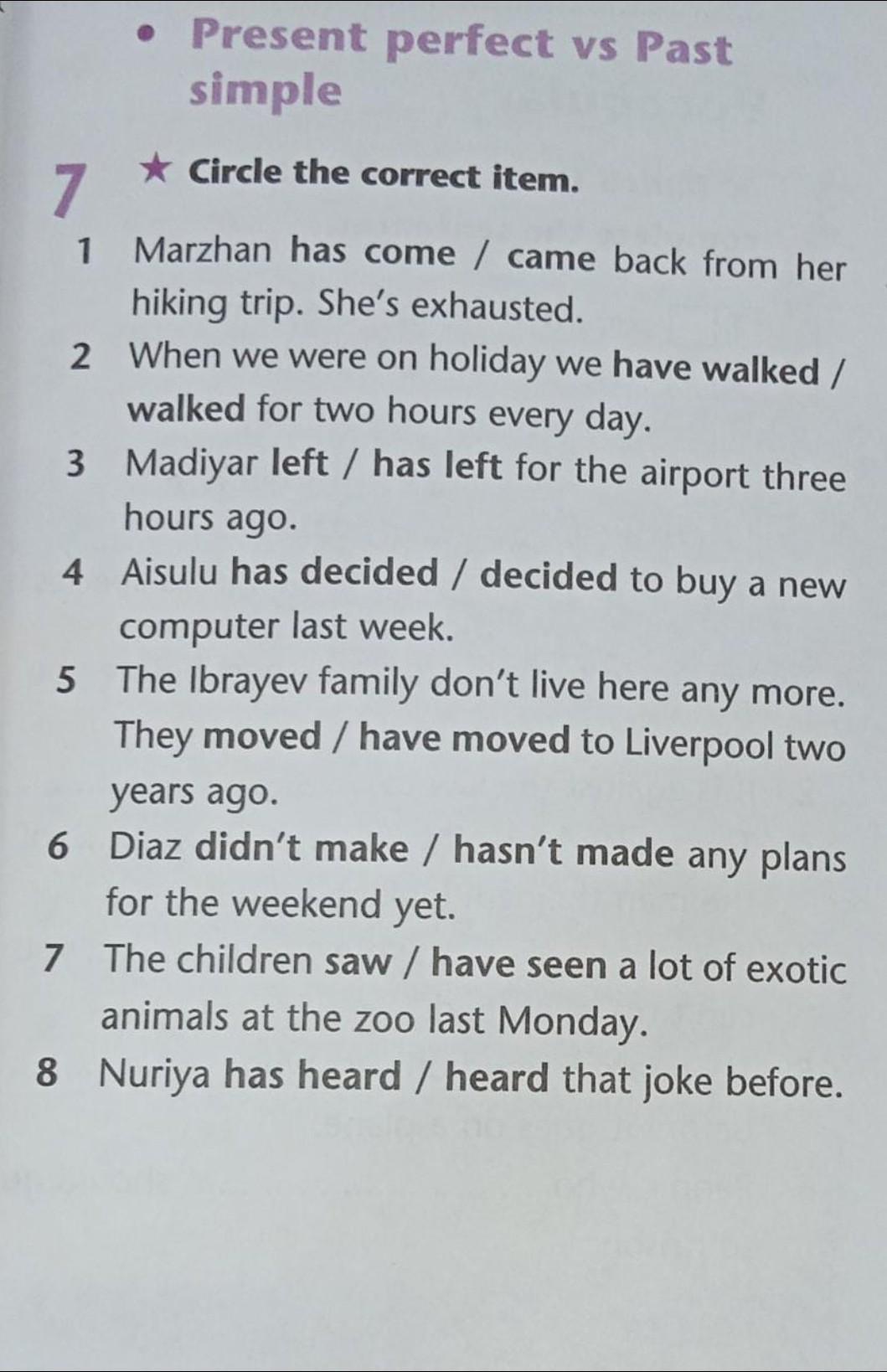 • Present perfect vs Past simple

7 ★ Circle the correct item.

1 Marzhan has come / came back from her hiking trip. She's exhausted.
2 When we were on holiday we have walked / walked for two hours every day.
3 Madiyar left / has left for the airport three hours ago.
4 Aisulu has decided / decided to buy a new computer last week.
5 The Ibrayev family don't live here any more. They moved / have moved to Liverpool two years ago.
6 Diaz didn't make / hasn't made any plans for the weekend yet.
7 The children saw / have seen a lot of exotic animals at the zoo last Monday.
8 Nuriya has heard / heard that joke before.